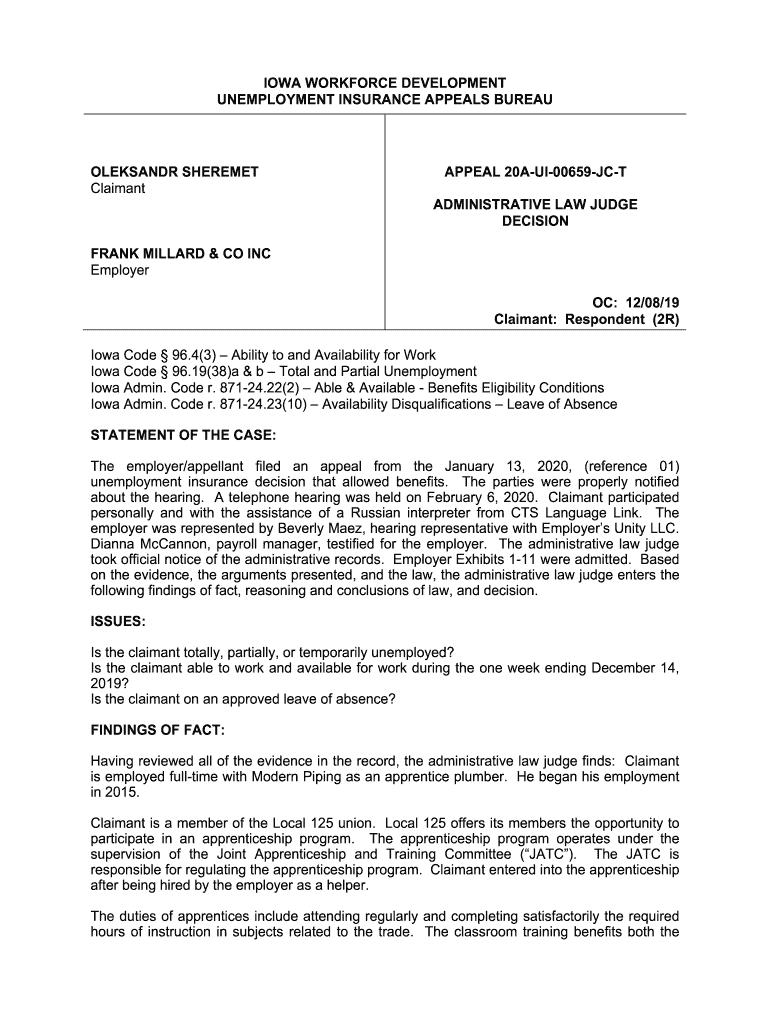 IOWA WORKFORCE DEVELOPMENT
UNEMPLOYMENT INSURANCE APPEALS BUREAU

OLEKSANDR SHEREMET
Claimant

FRANK MILLARD & CO INC
Employer

APPEAL 20A-UI-00659-JC-T

ADMINISTRATIVE LAW JUDGE
DECISION

OC: 12/08/19
Claimant: Respondent (2R)

Iowa Code § 96.4(3) – Ability to and Availability for Work
Iowa Code § 96.19(38)a & b – Total and Partial Unemployment
Iowa Admin. Code r. 871-24.22(2) – Able & Available - Benefits Eligibility Conditions
Iowa Admin. Code r. 871-24.23(10) – Availability Disqualifications – Leave of Absence

STATEMENT OF THE CASE:

The employer/appellant filed an appeal from the January 13, 2020, (reference 01) unemployment insurance decision that allowed benefits. The parties were properly notified about the hearing. A telephone hearing was held on February 6, 2020. Claimant participated personally and with the assistance of a Russian interpreter from CTS Language Link. The employer was represented by Beverly Maez, hearing representative with Employer's Unity LLC. Dianna McCannon, payroll manager, testified for the employer. The administrative law judge took official notice of the administrative records. Employer Exhibits 1-11 were admitted. Based on the evidence, the arguments presented, and the law, the administrative law judge enters the following findings of fact, reasoning and conclusions of law, and decision.

ISSUES:

Is the claimant totally, partially, or temporarily unemployed?
Is the claimant able to work and available for work during the one week ending December 14, 2019?
Is the claimant on an approved leave of absence?

FINDINGS OF FACT:

Having reviewed all of the evidence in the record, the administrative law judge finds: Claimant is employed full-time with Modern Piping as an apprentice plumber. He began his employment in 2015.

Claimant is a member of the Local 125 union. Local 125 offers its members the opportunity to participate in an apprenticeship program. The apprenticeship program operates under the supervision of the Joint Apprenticeship and Training Committee ("JATC"). The JATC is responsible for regulating the apprenticeship program. Claimant entered into the apprenticeship after being hired by the employer as a helper.

The duties of apprentices include attending regularly and completing satisfactorily the required hours of instruction in subjects related to the trade. The classroom training benefits both the